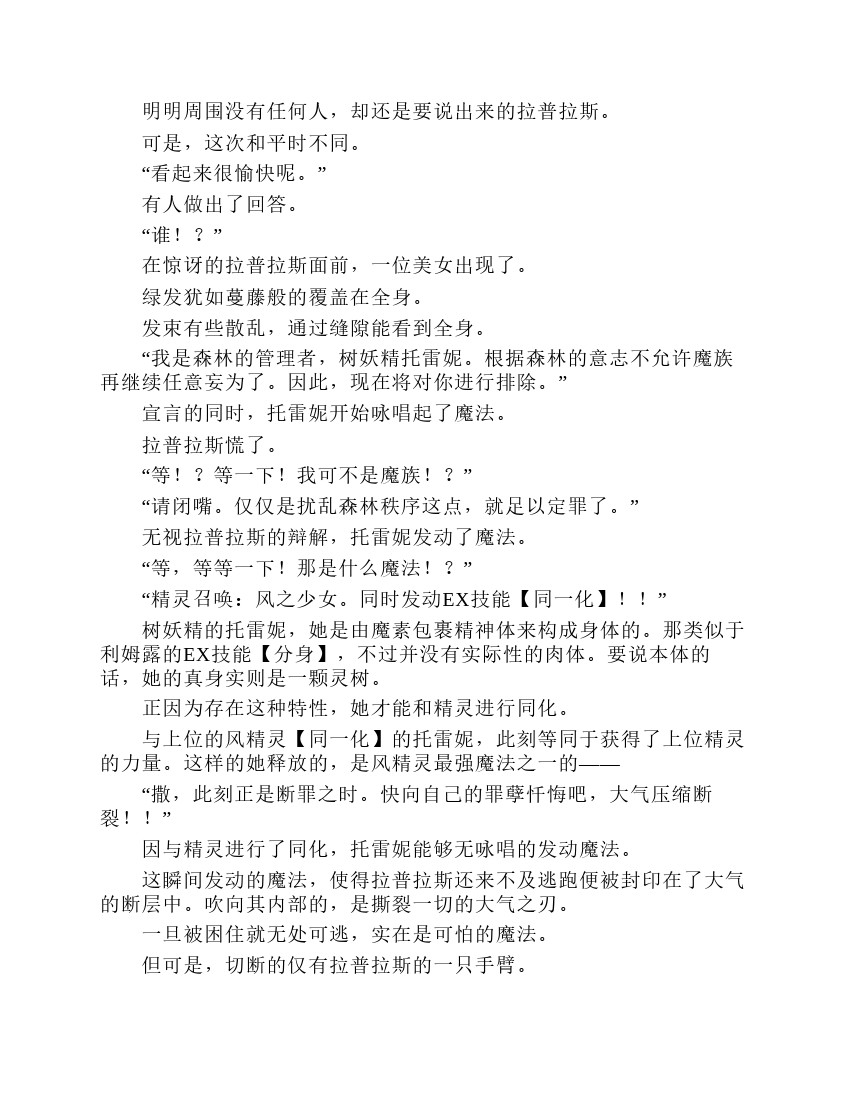 明明周围没有任何人，却还是要说出来的拉普拉斯。

可是，这次和平时不同。

“看起来很愉快呢。”

有人做出了回答。

“谁！？”

在惊讶的拉普拉斯面前，一位美女出现了。

绿发犹如蔓藤般的覆盖在全身。

发束有些散乱，通过缝隙能看到全身。

“我是森林的管理者，树妖精托雷妮。根据森林的意志不允许魔族再继续任意妄为了。因此，现在将对你进行排除。”

宣言的同时，托雷妮开始咏唱起了魔法。

拉普拉斯慌了。

“等！？等一下！我可不是魔族！？”

“请闭嘴。仅仅是扰乱森林秩序这点，就足以定罪了。”

无视拉普拉斯的辩解，托雷妮发动了魔法。

“等，等等一下！那是什么魔法！？”

“精灵召唤：风之少女。同时发动EX技能【同一化】！！”

树妖精的托雷妮，她是由魔素包裹精神体来构成身体的。那类似于利姆露的EX技能【分身】，不过并没有实际性的肉体。要说本体的话，她的真身实则是一颗灵树。

正因为存在这种特性，她才能和精灵进行同化。

与上位的风精灵【同一化】的托雷妮，此刻等同于获得了上位精灵的力量。这样的她释放的，是风精灵最强魔法之一的——

“撒，此刻正是断罪之时。快向自己的罪孽忏悔吧，大气压缩断裂！！”

因与精灵进行了同化，托雷妮能够无咏唱的发动魔法。

这瞬间发动的魔法，使得拉普拉斯还来不及逃跑便被封印在了大气的断层中。吹向其内部的，是撕裂一切的大气之刃。

一旦被困住就无处可逃，实在是可怕的魔法。

但可是，切断的仅有拉普拉斯的一只手臂。